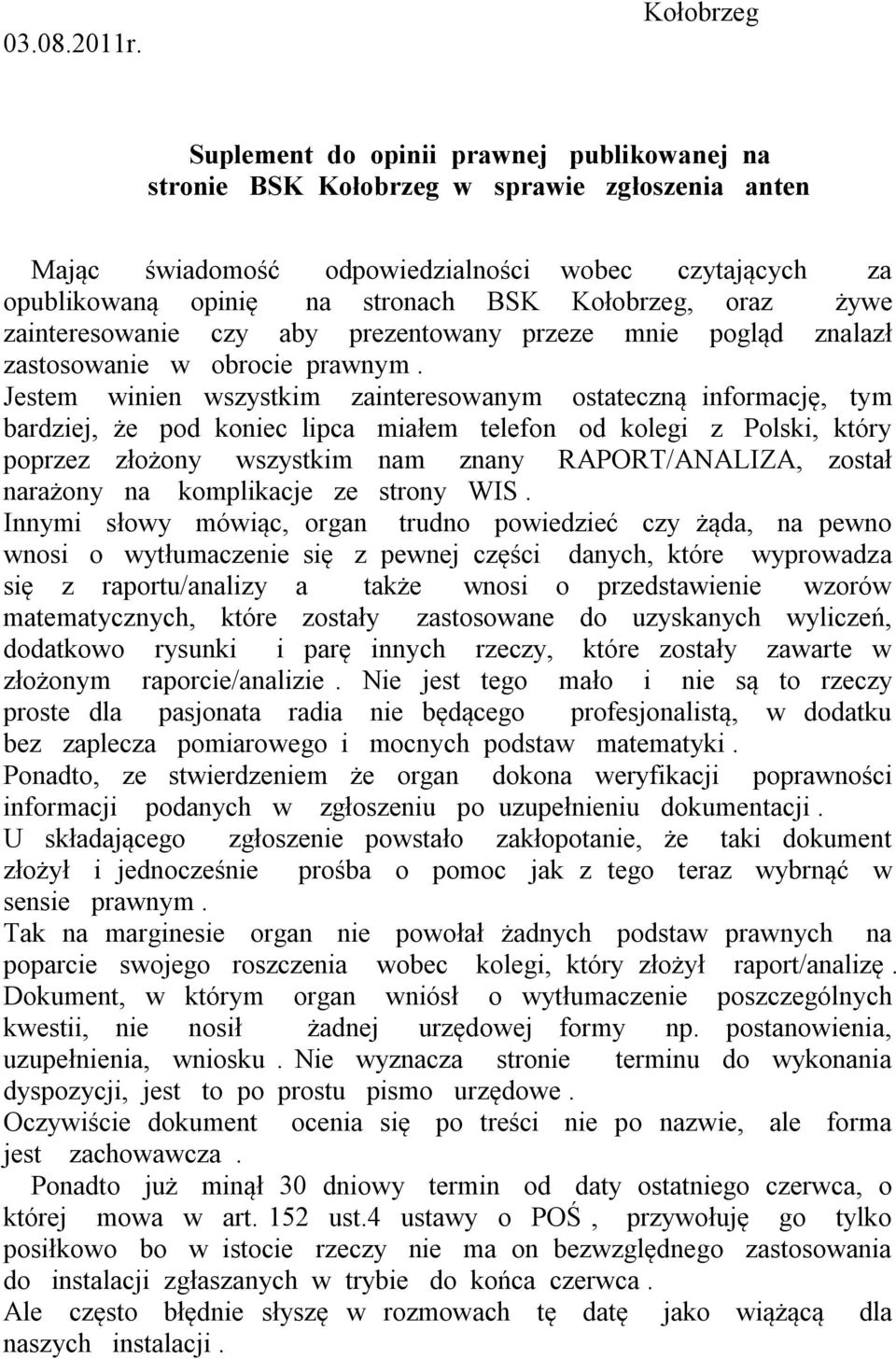 Kołobrzeg 03.08.2011r.

Suplement do opinii prawnej publikowanej na stronie BSK Kołobrzeg w sprawie zgłoszenia anten

Mając świadomość odpowiedzialności wobec czytających za opublikowaną opinię na stronach BSK Kołobrzeg, oraz żywe zainteresowanie czy aby prezentowany przeze mnie pogląd znalazł zastosowanie w obrocie prawnym .

Jestem winien wszystkim zainteresowanym ostateczną informację, tym bardziej, że pod koniec lipca miałem telefon od kolegi z Polski, który poprzez złożony wszystkim nam znany RAPORT/ANALIZA, został narażony na komplikacje ze strony WIS .

Innymi słowy mówiąc, organ trudno powiedzieć czy żąda, na pewno wnosi o wytłumaczenie się z pewnej części danych, które wyprowadza się z raportu/analizy a także wnosi o przedstawienie wzorów matematycznych, które zostały zastosowane do uzyskanych wyliczeń, dodatkowo rysunki i parę innych rzeczy, które zostały zawarte w złożonym raporcie/analizie . Nie jest tego mało i nie są to rzeczy proste dla pasjonata radia nie będącego profesjonalistą, w dodatku bez zaplecza pomiarowego i mocnych podstaw matematyki .

Ponadto, ze stwierdzeniem że organ dokona weryfikacji poprawności informacji podanych w zgłoszeniu po uzupełnieniu dokumentacji .

U składającego zgłoszenie powstało zakłopotanie, że taki dokument złożył i jednocześnie prośba o pomoc jak z tego teraz wybrnąć w sensie prawnym .

Tak na marginesie organ nie powołał żadnych podstaw prawnych na poparcie swojego roszczenia wobec kolegi, który złożył raport/analizę .

Dokument, w którym organ wniósł o wytłumaczenie poszczególnych kwestii, nie nosił żadnej urzędowej formy np. postanowienia, uzupełnienia, wniosku . Nie wyznacza stronie terminu do wykonania dyspozycji, jest to po prostu pismo urzędowe .

Oczywiście dokument ocenia się po treści nie po nazwie, ale forma jest zachowawcza .

Ponadto już minął 30 dniowy termin od daty ostatniego czerwca, o której mowa w art. 152 ust.4 ustawy o POŚ , przywołuję go tylko posiłkowo bo w istocie rzeczy nie ma on bezwzględnego zastosowania do instalacji zgłaszanych w trybie do końca czerwca .

Ale często błędnie słyszę w rozmowach tę datę jako wiążącą dla naszych instalacji .